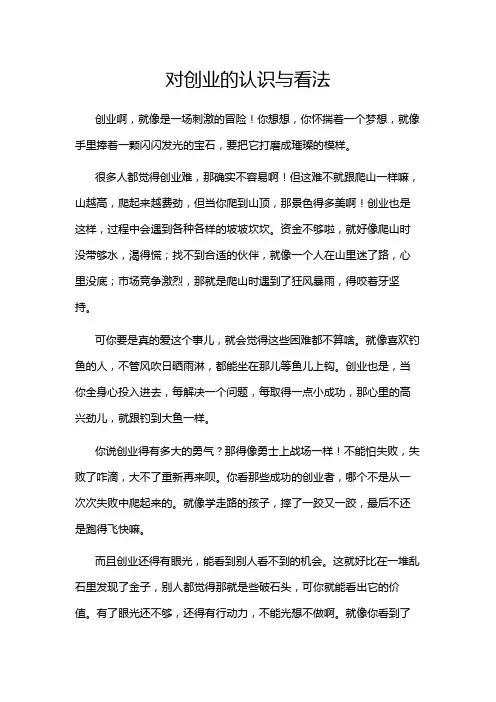 对创业的认识与看法

创业啊，就像是一场刺激的冒险！你想想，你怀揣着一个梦想，就像手里捧着一颗闪闪发光的宝石，要把它打磨成璀璨的模样。

很多人都觉得创业难，那确实不容易啊！但这难不就跟爬山一样嘛，山越高，爬起来越费劲，但当你爬到山顶，那景色得多美啊！创业也是这样，过程中会遇到各种各样的坡坡坎坎。资金不够啦，就好像爬山时没带够水，渴得慌；找不到合适的伙伴，就像一个人在山里迷了路，心里没底；市场竞争激烈，那就是爬山时遇到了狂风暴雨，得咬着牙坚持。

可你要是真的爱这个事儿，就会觉得这些困难都不算啥。就像喜欢钓鱼的人，不管风吹日晒雨淋，都能坐在那儿等鱼儿上钩。创业也是，当你全身心投入进去，每解决一个问题，每取得一点小成功，那心里的高兴劲儿，就跟钓到大鱼一样。

你说创业得有多大的勇气？那得像勇士上战场一样！不能怕失败，失败了咋滴，大不了重新再来呗。你看那些成功的创业者，哪个不是从一次次失败中爬起来的。就像学走路的孩子，摔了一跤又一跤，最后不还是跑得飞快嘛。

而且创业还得有眼光，能看到别人看不到的机会。这就好比在一堆乱石里发现了金子，别人都觉得那就是些破石头，可你就能看出它的价值。有了眼光还不够，还得有行动力，不能光想不做啊。就像你看到了